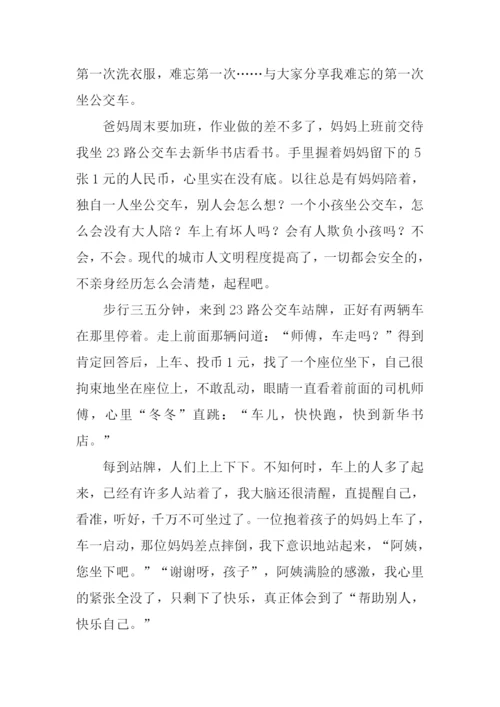 第一次洗衣服，难忘第一次……与大家分享我难忘的第一次坐公交车。

爸妈周末要加班，作业做的差不多了，妈妈上班前交待我坐 23 路公交车去新华书店看书。手里握着妈妈留下的 5 张 1 元的人民币，心里实在没有底。以往总是有妈妈陪着，独自一人坐公交车，别人会怎么想？一个小孩坐公交车，怎么会没有大人陪？车上有坏人吗？会有人欺负小孩吗？不会，不会。现代的城市人文明程度提高了，一切都会安全的，不亲身经历怎么会清楚，起程吧。

步行三五分钟，来到 23 路公交车站牌，正好有两辆车在那里停着。走上前面那辆问道：“师傅，车走吗？”得到肯定回答后，上车、投币 1 元，找了一个座位坐下，自己很拘束地坐在座位上，不敢乱动，眼睛一直看着前面的司机师傅，心里“冬冬”直跳：“车儿，快快跑，快到新华书店。”

每到站牌，人们上上下下。不知何时，车上的人多了起来，已经有许多人站着了，我大脑还很清醒，直提醒自己，看准，听好，千万不可坐过了。一位抱着孩子的妈妈上车了，车一启动，那位妈妈差点摔倒，我下意识地站起来，“阿姨，您坐下吧。”“谢谢呀，孩子”，阿姨满脸的感激，我心里的紧张全没了，只剩下了快乐，真正体会到了“帮助别人，快乐自己。”